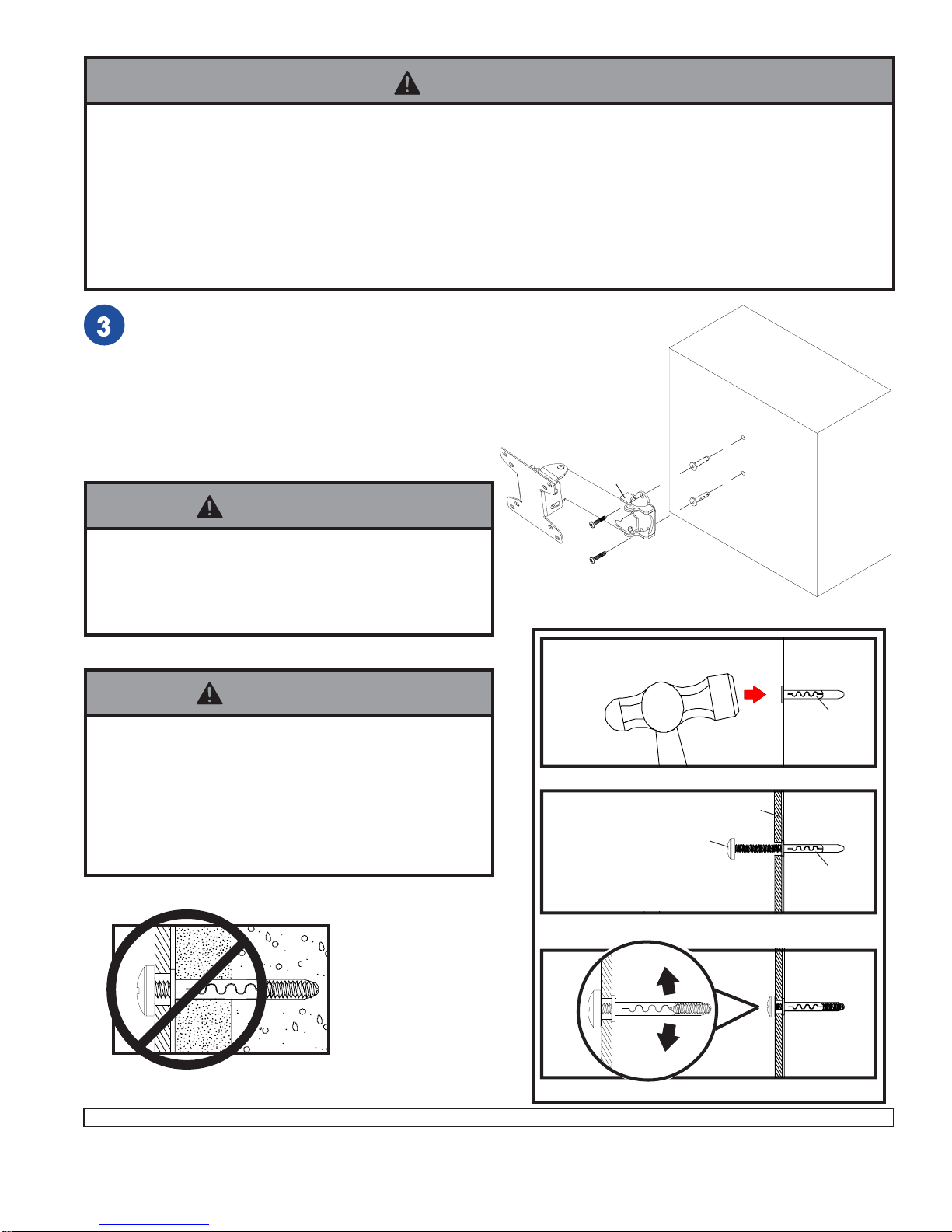 3